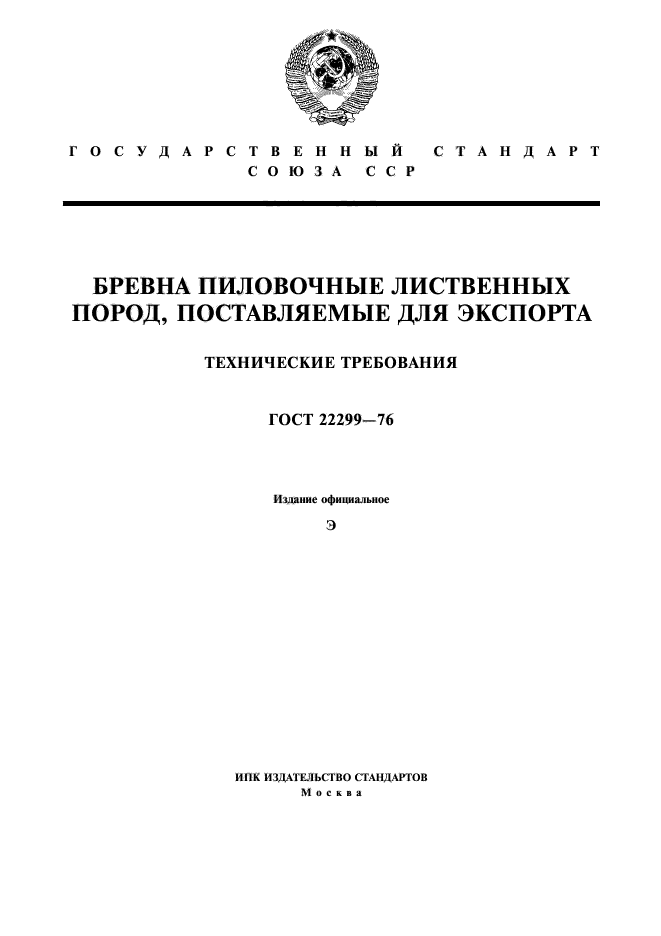 ГОСУДАРСТВЕННЫЙ СТАНДАРТ
СОЮЗА ССР

БРЕВНА ПИЛОВОЧНЫЕ ЛИСТВЕННЫХ ПОРОД, ПОСТАВЛЯЕМЫЕ ДЛЯ ЭКСПОРТА

ТЕХНИЧЕСКИЕ ТРЕБОВАНИЯ

ГОСТ 22299—76

Издание официальное

Э

ИПК ИЗДАТЕЛЬСТВО СТАНДАРТОВ
Москва